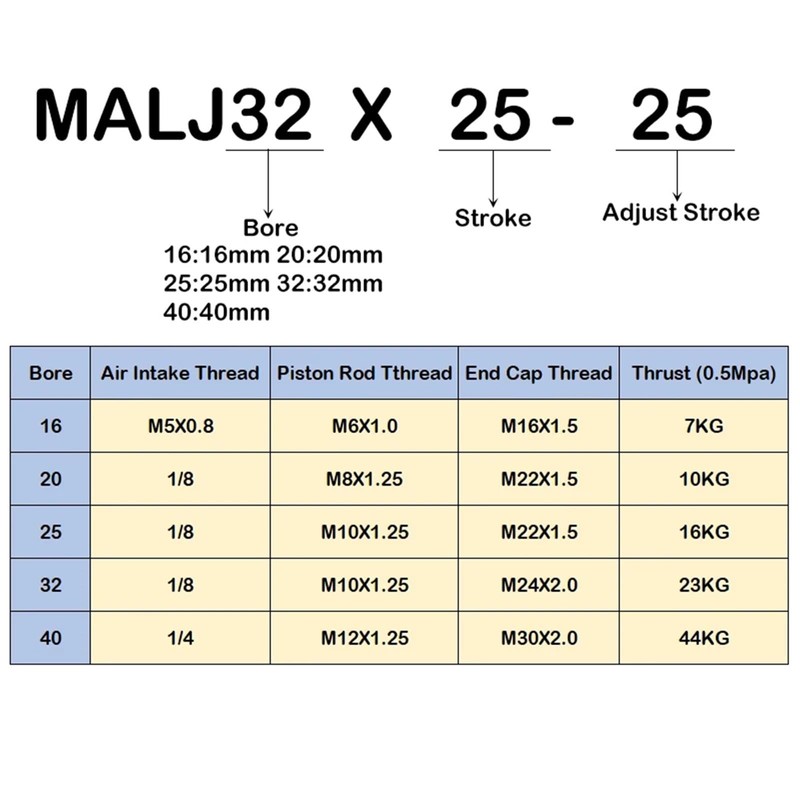 MALJ32 X 25 - 25

Bore
16:16mm 20:20mm
25:25mm 32:32mm
40:40mm

Stroke

Adjust Stroke

| Bore | Air Intake Thread | Piston Rod Tthread | End Cap Thread | Thrust (0.5Mpa) |
|---|---|---|---|---|
| 16 | M5X0.8 | M6X1.0 | M16X1.5 | 7KG |
| 20 | 1/8 | M8X1.25 | M22X1.5 | 10KG |
| 25 | 1/8 | M10X1.25 | M22X1.5 | 16KG |
| 32 | 1/8 | M10X1.25 | M24X2.0 | 23KG |
| 40 | 1/4 | M12X1.25 | M30X2.0 | 44KG |